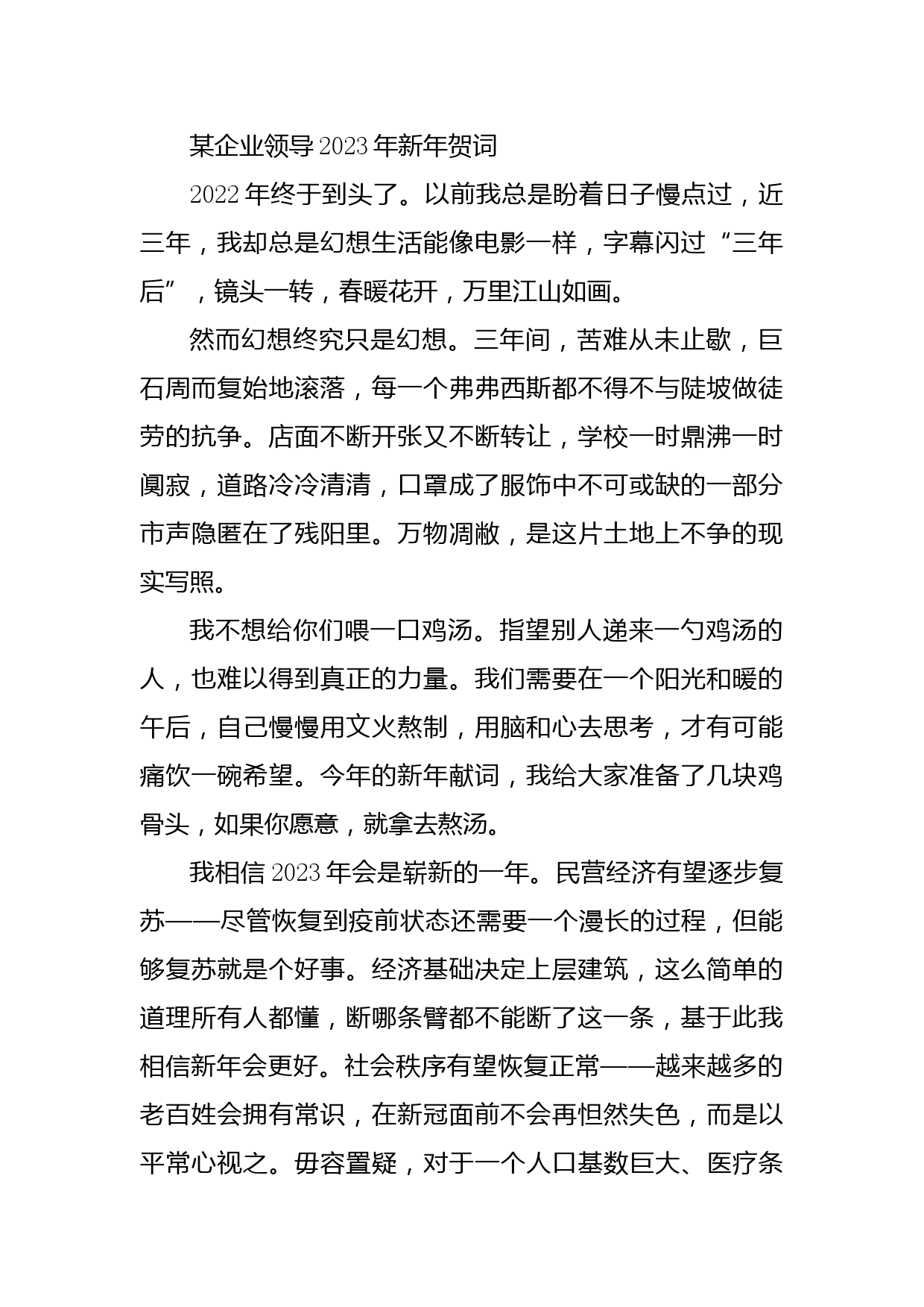 某企业领导2023年新年贺词

2022年终于到头了。以前我总是盼着日子慢点过，近三年，我却总是幻想生活能像电影一样，字幕闪过“三年后”，镜头一转，春暖花开，万里江山如画。

然而幻想终究只是幻想。三年间，苦难从未止歇，巨石周而复始地滚落，每一个弗弗西斯都不得不与陡坡做徒劳的抗争。店面不断开张又不断转让，学校一时鼎沸一时阒寂，道路冷冷清清，口罩成了服饰中不可或缺的一部分市声隐匿在了残阳里。万物凋敝，是这片土地上不争的现实写照。

我不想给你们喂一口鸡汤。指望别人递来一勺鸡汤的人，也难以得到真正的力量。我们需要在一个阳光和暖的午后，自己慢慢用文火熬制，用脑和心去思考，才有可能痛饮一碗希望。今年的新年献词，我给大家准备了几块鸡骨头，如果你愿意，就拿去熬汤。

我相信2023年会是崭新的一年。民营经济有望逐步复苏——尽管恢复到疫前状态还需要一个漫长的过程，但能够复苏就是个好事。经济基础决定上层建筑，这么简单的道理所有人都懂，断哪条臂都不能断了这一条，基于此我相信新年会更好。社会秩序有望恢复正常——越来越多的老百姓会拥有常识，在新冠面前不会再怛然失色，而是以平常心视之。毋容置疑，对于一个人口基数巨大、医疗条